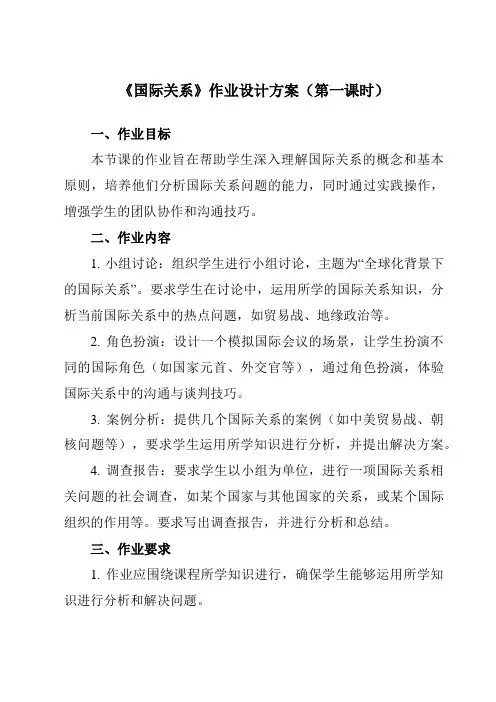 《国际关系》作业设计方案（第一课时）

一、作业目标

本节课的作业旨在帮助学生深入理解国际关系的概念和基本原则，培养他们分析国际关系问题的能力，同时通过实践操作，增强学生的团队协作和沟通技巧。

二、作业内容

1. 小组讨论：组织学生进行小组讨论，主题为“全球化背景下的国际关系”。要求学生在讨论中，运用所学的国际关系知识，分析当前国际关系中的热点问题，如贸易战、地缘政治等。

2. 角色扮演：设计一个模拟国际会议的场景，让学生扮演不同的国际角色（如国家元首、外交官等），通过角色扮演，体验国际关系中的沟通与谈判技巧。

3. 案例分析：提供几个国际关系的案例（如中美贸易战、朝核问题等），要求学生运用所学知识进行分析，并提出解决方案。

4. 调查报告：要求学生以小组为单位，进行一项国际关系相关问题的社会调查，如某个国家与其他国家的关系，或某个国际组织的作用等。要求写出调查报告，并进行分析和总结。

三、作业要求

1. 作业应围绕课程所学知识进行，确保学生能够运用所学知识进行分析和解决问题。